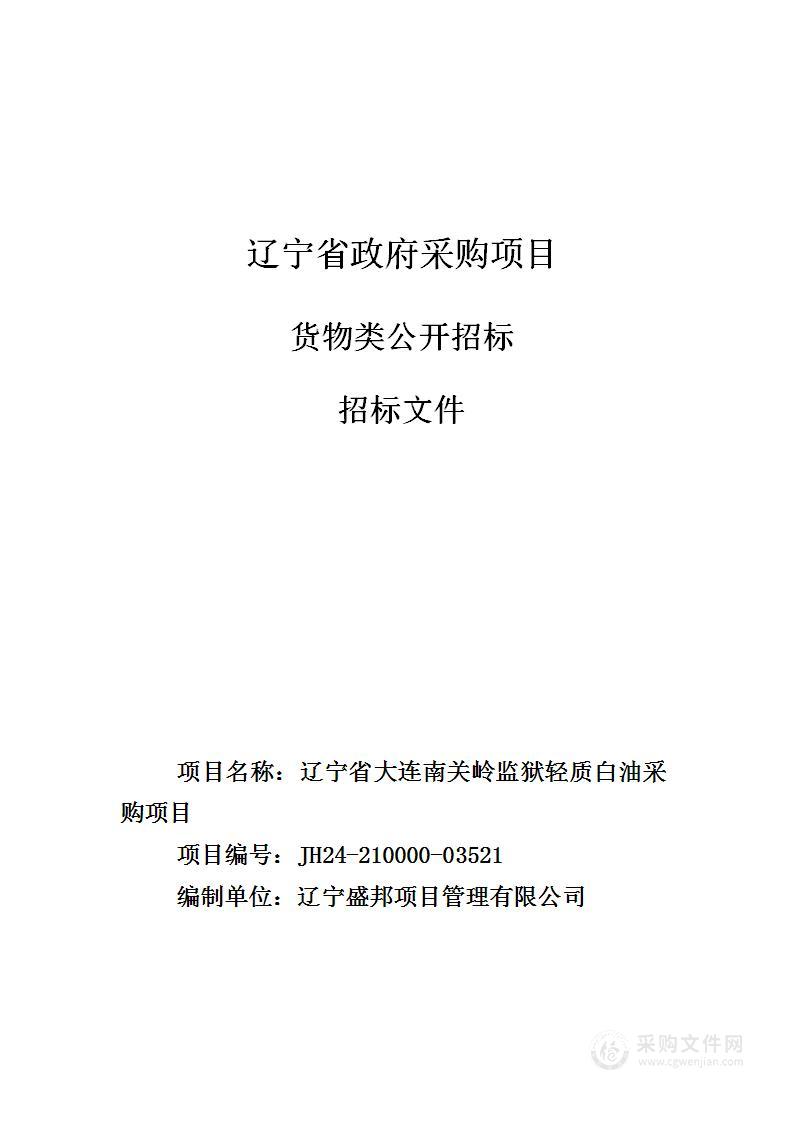 辽宁省政府采购项目

货物类公开招标

招标文件

项目名称：辽宁省大连南关岭监狱轻质白油采购项目

项目编号：JH24-210000-03521

编制单位：辽宁盛邦项目管理有限公司

采购文件网
www.cgwenjian.com